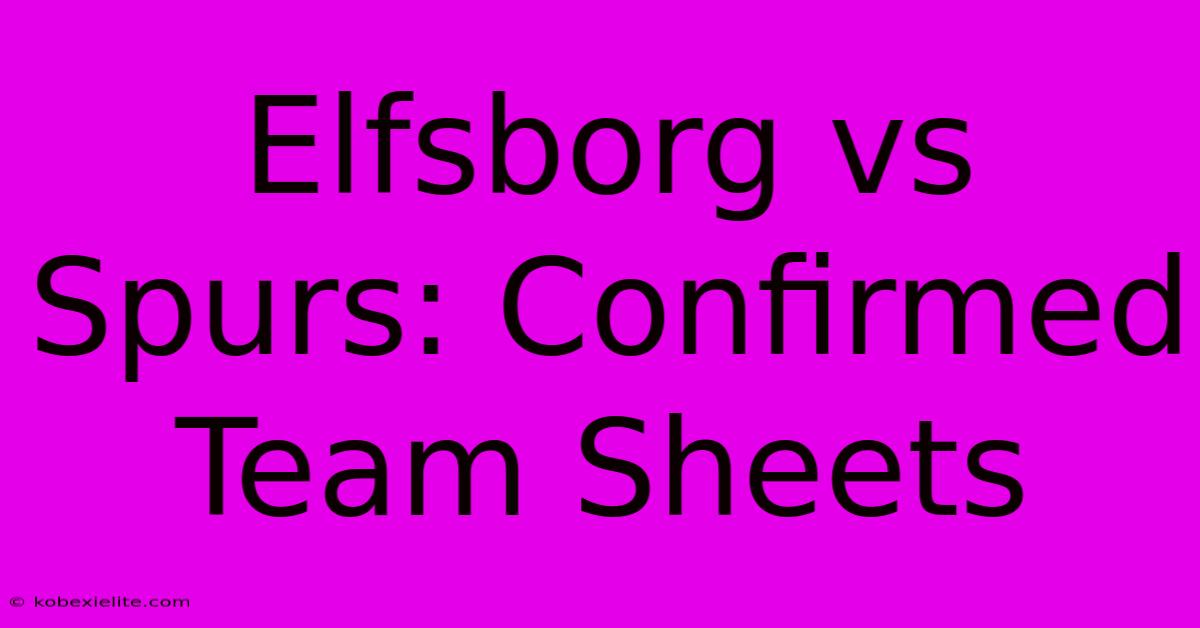 Elfsborg vs Spurs: Confirmed Team Sheets

© kobexielite.com